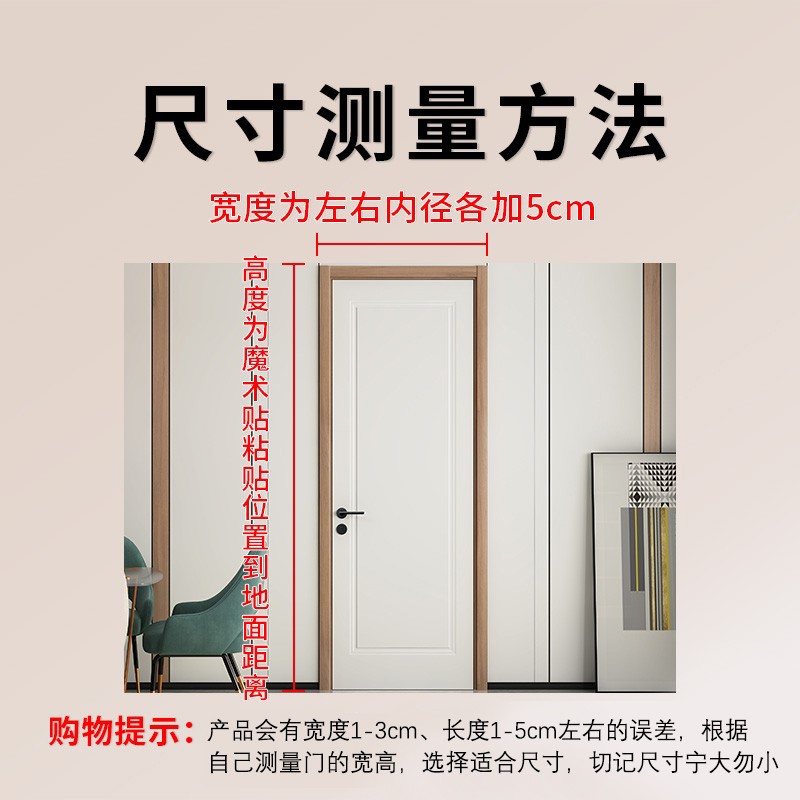 尺寸测量方法

宽度为左右内径各加5cm

高度为魔术贴粘贴位置到地面距离

购物提示：产品会有宽度1-3cm、长度1-5cm左右的误差，根据自己测量门的宽高，选择适合尺寸，切记尺寸宁大勿小